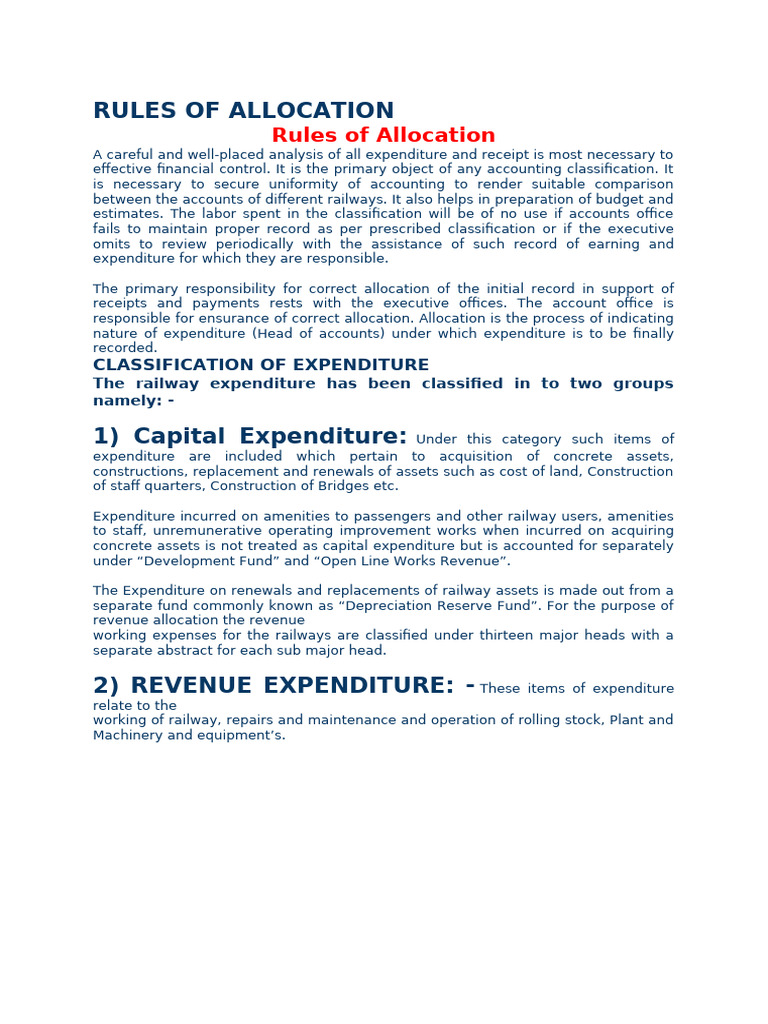 RULES OF ALLOCATION

Rules of Allocation

A careful and well-placed analysis of all expenditure and receipt is most necessary to effective financial control. It is the primary object of any accounting classification. It is necessary to secure uniformity of accounting to render suitable comparison between the accounts of different railways. It also helps in preparation of budget and estimates. The labor spent in the classification will be of no use if accounts office fails to maintain proper record as per prescribed classification or if the executive omits to review periodically with the assistance of such record of earning and expenditure for which they are responsible.

The primary responsibility for correct allocation of the initial record in support of receipts and payments rests with the executive offices. The account office is responsible for ensurance of correct allocation. Allocation is the process of indicating nature of expenditure (Head of accounts) under which expenditure is to be finally recorded.

CLASSIFICATION OF EXPENDITURE

The railway expenditure has been classified in to two groups namely: -

1) Capital Expenditure: Under this category such items of expenditure are included which pertain to acquisition of concrete assets, constructions, replacement and renewals of assets such as cost of land, Construction of staff quarters, Construction of Bridges etc.

Expenditure incurred on amenities to passengers and other railway users, amenities to staff, unremunerative operating improvement works when incurred on acquiring concrete assets is not treated as capital expenditure but is accounted for separately under “Development Fund” and “Open Line Works Revenue”.

The Expenditure on renewals and replacements of railway assets is made out from a separate fund commonly known as “Depreciation Reserve Fund”. For the purpose of revenue allocation the revenue
working expenses for the railways are classified under thirteen major heads with a separate abstract for each sub major head.

2) REVENUE EXPENDITURE: - These items of expenditure relate to the
working of railway, repairs and maintenance and operation of rolling stock, Plant and Machinery and equipment’s.